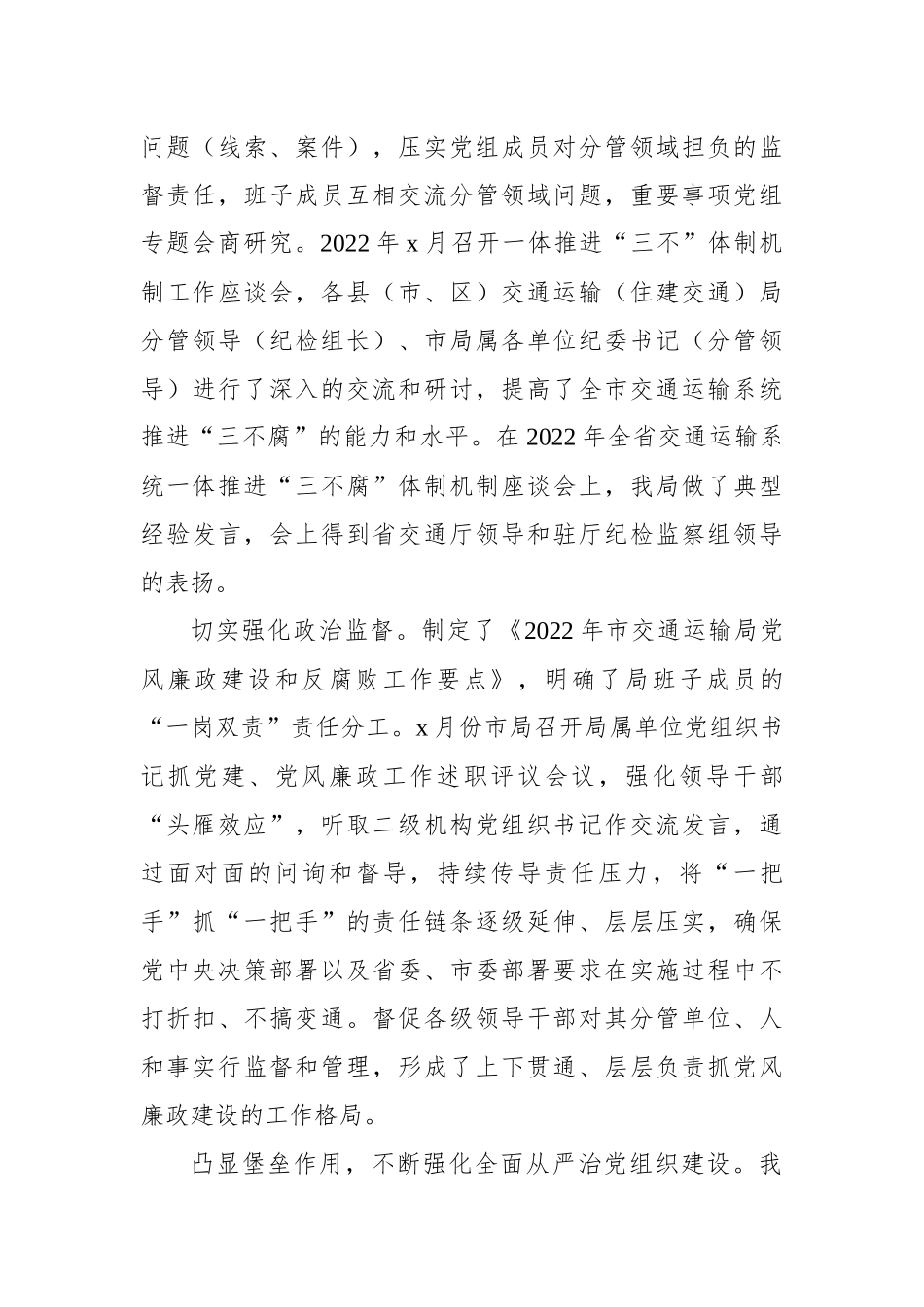 问题（线索、案件），压实党组成员对分管领域担负的监督责任，班子成员互相交流分管领域问题，重要事项党组专题会商研究。2022 年 x 月召开一体推进“三不”体制机制工作座谈会，各县（市、区）交通运输（住建交通）局分管领导（纪检组长）、市局属各单位纪委书记（分管领导）进行了深入的交流和研讨，提高了全市交通运输系统推进“三不腐”的能力和水平。在 2022 年全省交通运输系统一体推进“三不腐”体制机制座谈会上，我局做了典型经验发言，会上得到省交通厅领导和驻厅纪检监察组领导的表扬。

切实强化政治监督。制定了《2022 年市交通运输局党风廉政建设和反腐败工作要点》，明确了局班子成员的“一岗双责”责任分工。x 月份市局召开局属单位党组织书记抓党建、党风廉政工作述职评议会议，强化领导干部“头雁效应”，听取二级机构党组织书记作交流发言，通过面对面的问询和督导，持续传导责任压力，将“一把手”抓“一把手”的责任链条逐级延伸、层层压实，确保党中央决策部署以及省委、市委部署要求在实施过程中不打折扣、不搞变通。督促各级领导干部对其分管单位、人和事实行监督和管理，形成了上下贯通、层层负责抓党风廉政建设的工作格局。

凸显堡垒作用，不断强化全面从严治党组织建设。我